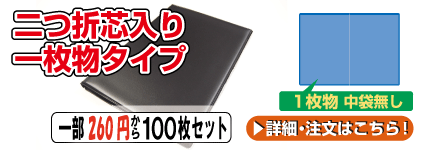 二つ折芯入り
一枚物タイプ

１枚物 中袋無し

一部 260円から100枚セット

▶詳細・注文はこちら！